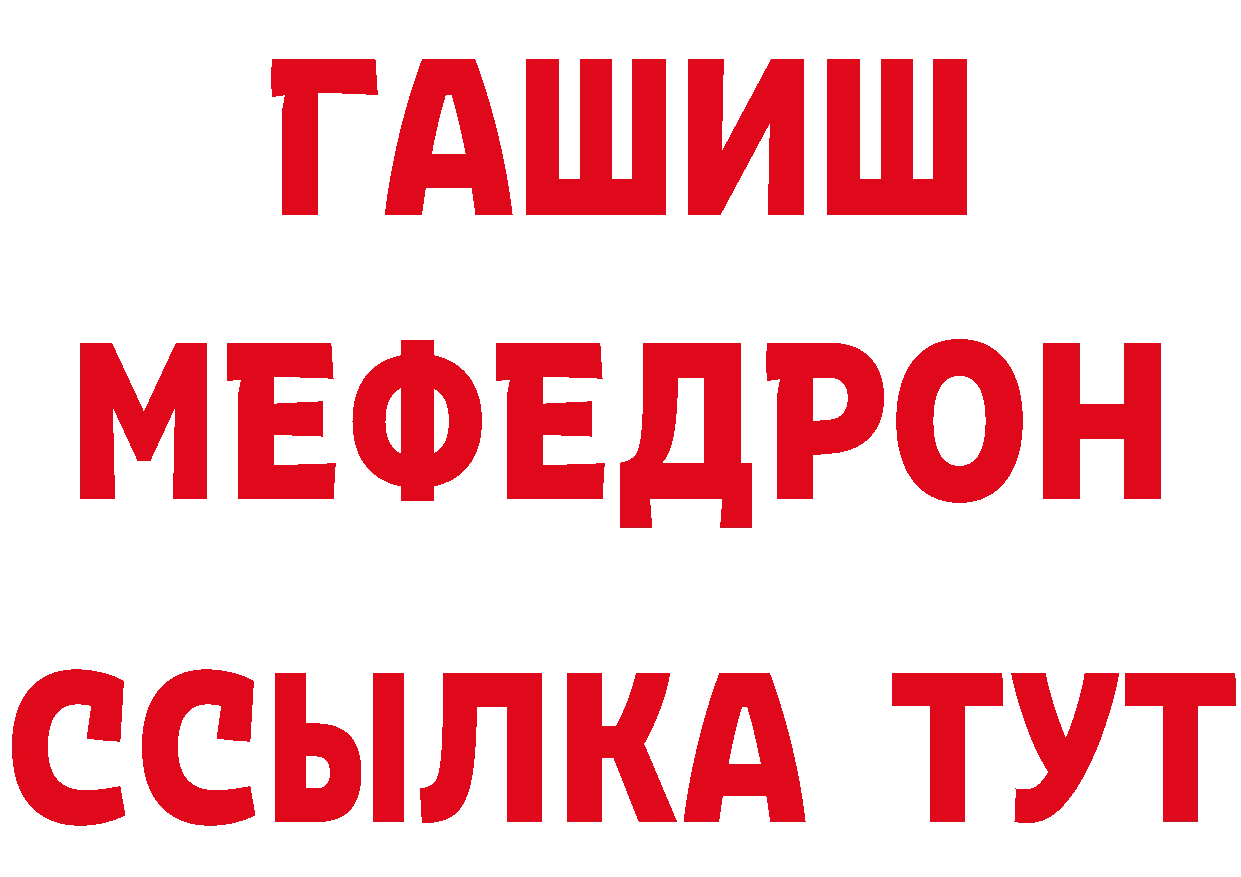 ГАШИШ
МЕФЕДРОН
ССЫЛКА ТУТ